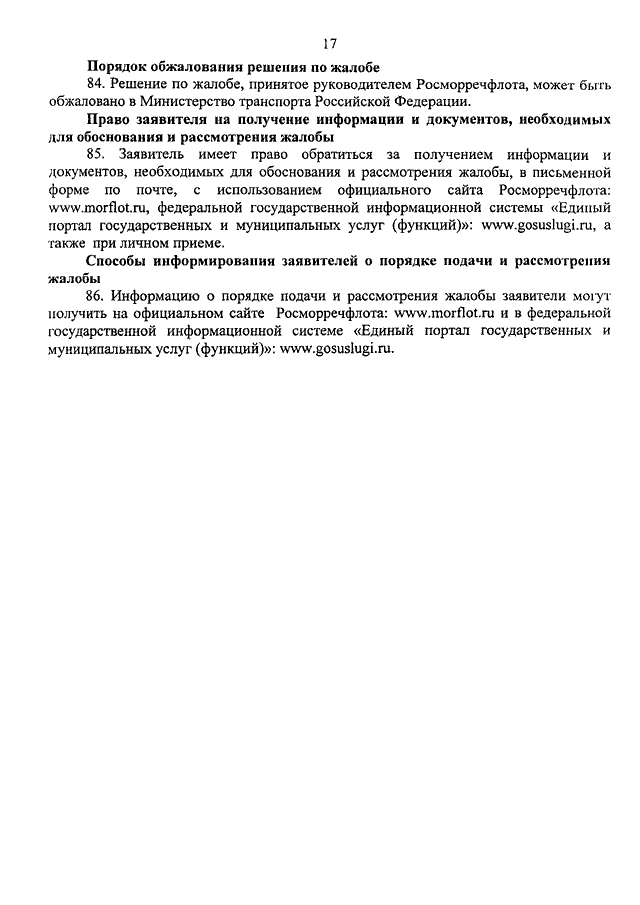 17

Порядок обжалования решения по жалобе

84. Решение по жалобе, принятое руководителем Росморречфлота, может быть обжаловано в Министерство транспорта Российской Федерации.

Право заявителя на получение информации и документов, необходимых для обоснования и рассмотрения жалобы

85. Заявитель имеет право обратиться за получением информации и документов, необходимых для обоснования и рассмотрения жалобы, в письменной форме по почте, с использованием официального сайта Росморречфлота: www.morflot.ru, федеральной государственной информационной системы «Единый портал государственных и муниципальных услуг (функций)»: www.gosuslugi.ru, а также при личном приеме.

Способы информирования заявителей о порядке подачи и рассмотрения жалобы

86. Информацию о порядке подачи и рассмотрения жалобы заявители могут получить на официальном сайте Росморречфлота: www.morflot.ru и в федеральной государственной информационной системе «Единый портал государственных и муниципальных услуг (функций)»: www.gosuslugi.ru.